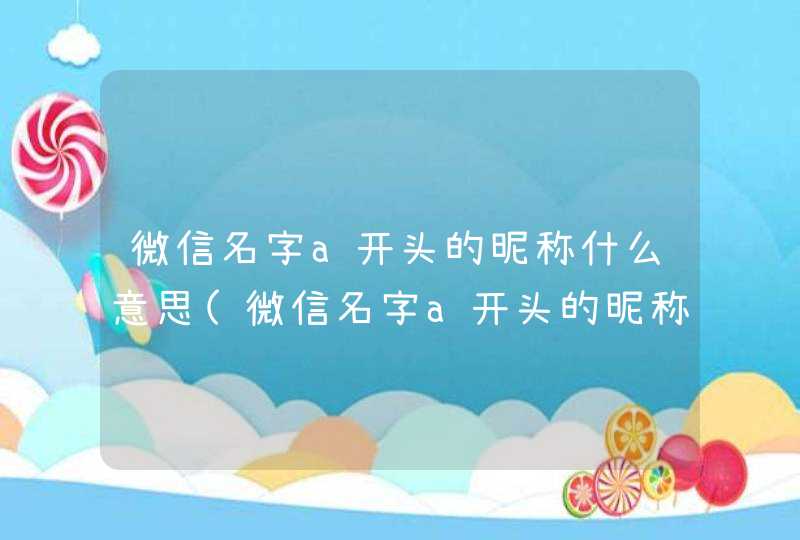 微信名字a开头的昵称什么意思(微信名字a开头的昵称